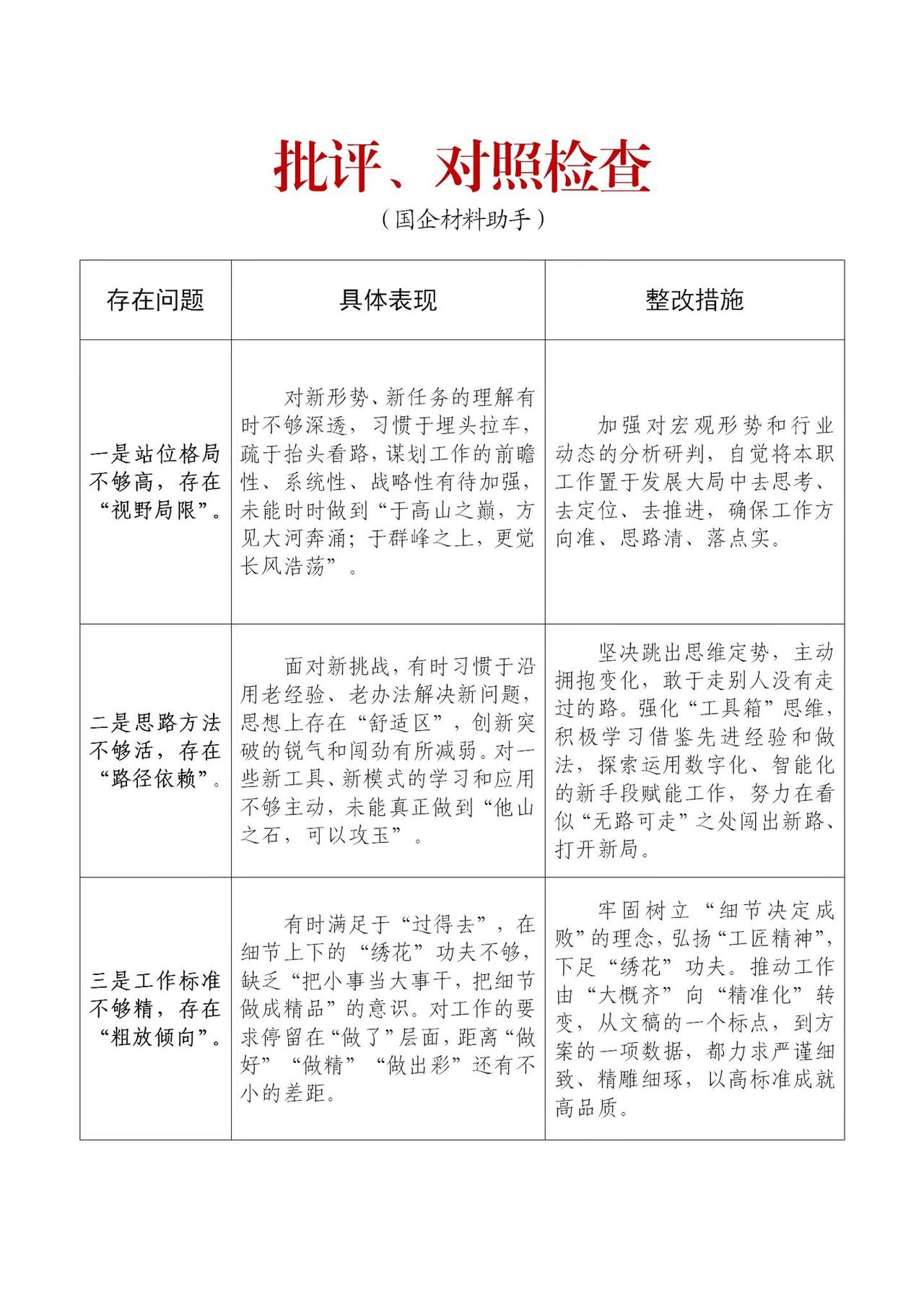 批评、对照检查

（国企材料助手）

| 存在问题 | 具体表现 | 整改措施 |
|---|---|---|
| 一是站位格局不够高，存在“视野局限”。 | 对新形势、新任务的理解有时不够深透，习惯于埋头拉车，疏于抬头看路，谋划工作的前瞻性、系统性、战略性有待加强，未能时时做到“于高山之巅，方见大河奔涌；于群峰之上，更觉长风浩荡”。 | 加强对宏观形势和行业动态的分析研判，自觉将本职工作置于发展大局中去思考、去定位、去推进，确保工作方向准、思路清、落点实。 |
| 二是思路方法不够活，存在“路径依赖”。 | 面对新挑战，有时习惯于沿用老经验、老办法解决新问题，思想上存在“舒适区”，创新突破的锐气和闯劲有所减弱。对一些新工具、新模式的学习和应用不够主动，未能真正做到“他山之石，可以攻玉”。 | 坚决跳出思维定势，主动拥抱变化，敢于走别人没有走过的路。强化“工具箱”思维，积极学习借鉴先进经验和做法，探索运用数字化、智能化的新手段赋能工作，努力在看似“无路可走”之处闯出新路、打开新局。 |
| 三是工作标准不够精，存在“粗放倾向”。 | 有时满足于“过得去”，在细节上下的“绣花”功夫不够，缺乏“把小事当大事干，把细节做成精品”的意识。对工作的要求停留在“做了”层面，距离“做好”“做精”“做出彩”还有不小的差距。 | 牢固树立“细节决定成败”的理念，弘扬“工匠精神”，下足“绣花”功夫。推动工作由“大概齐”向“精准化”转变，从文稿的一个标点，到方案的一项数据，都力求严谨细致、精雕细琢，以高标准成就高品质。 |